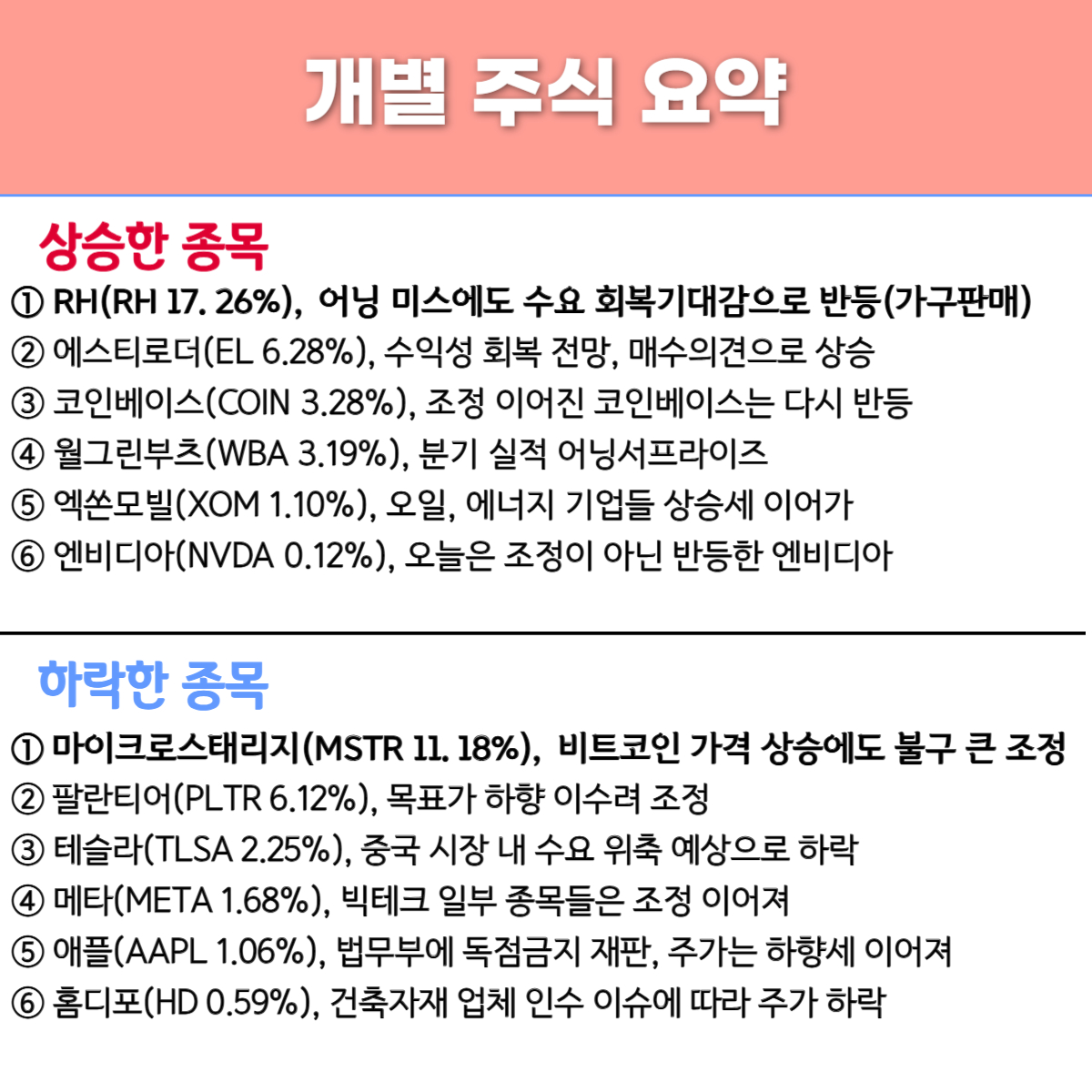 개별 주식 요약

상승한 종목

① RH(RH 17. 26%), 어닝 미스에도 수요 회복기대감으로 반등(가구판매)
② 에스티로더(EL 6.28%), 수익성 회복 전망, 매수의견으로 상승
③ 코인베이스(COIN 3.28%), 조정 이어진 코인베이스는 다시 반등
④ 월그린부츠(WBA 3.19%), 분기 실적 어닝서프라이즈
⑤ 엑쏜모빌(XOM 1.10%), 오일, 에너지 기업들 상승세 이어가
⑥ 엔비디아(NVDA 0.12%), 오늘은 조정이 아닌 반등한 엔비디아

하락한 종목

① 마이크로스태리지(MSTR 11. 18%), 비트코인 가격 상승에도 불구 큰 조정
② 팔란티어(PLTR 6.12%), 목표가 하향 이수려 조정
③ 테슬라(TLSA 2.25%), 중국 시장 내 수요 위축 예상으로 하락
④ 메타(META 1.68%), 빅테크 일부 종목들은 조정 이어져
⑤ 애플(AAPL 1.06%), 법무부에 독점금지 재판, 주가는 하향세 이어져
⑥ 홈디포(HD 0.59%), 건축자재 업체 인수 이슈에 따라 주가 하락